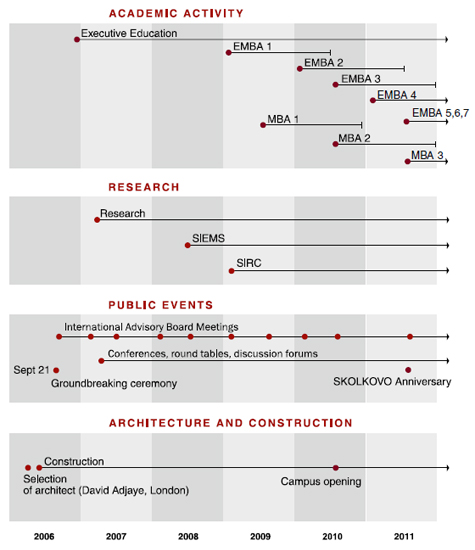 ACADEMIC ACTIVITY

Executive Education
EMBA 1
EMBA 2
EMBA 3
EMBA 4
EMBA 5,6,7
MBA 1
MBA 2
MBA 3

RESEARCH

Research
SIEMS
SIRC

PUBLIC EVENTS

International Advisory Board Meetings
Conferences, round tables, discussion forums
Sept 21
Groundbreaking ceremony
SKOLKOVO Anniversary

ARCHITECTURE AND CONSTRUCTION

Construction
Selection of architect (David Adjaye, London)
Campus opening

2006 2007 2008 2009 2010 2011